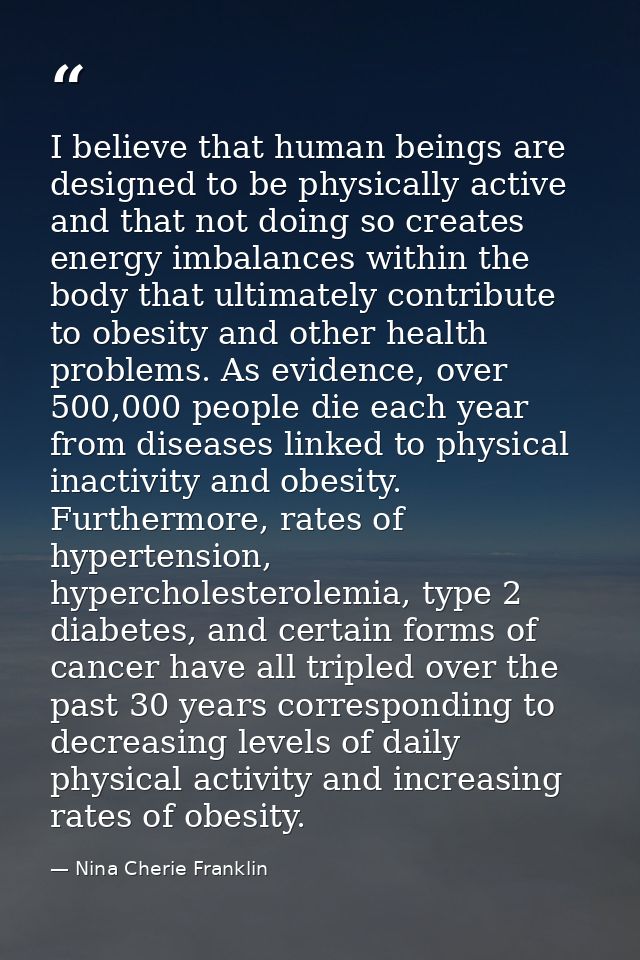 "

I believe that human beings are designed to be physically active and that not doing so creates energy imbalances within the body that ultimately contribute to obesity and other health problems. As evidence, over 500,000 people die each year from diseases linked to physical inactivity and obesity. Furthermore, rates of hypertension, hypercholesterolemia, type 2 diabetes, and certain forms of cancer have all tripled over the past 30 years corresponding to decreasing levels of daily physical activity and increasing rates of obesity.

— Nina Cherie Franklin